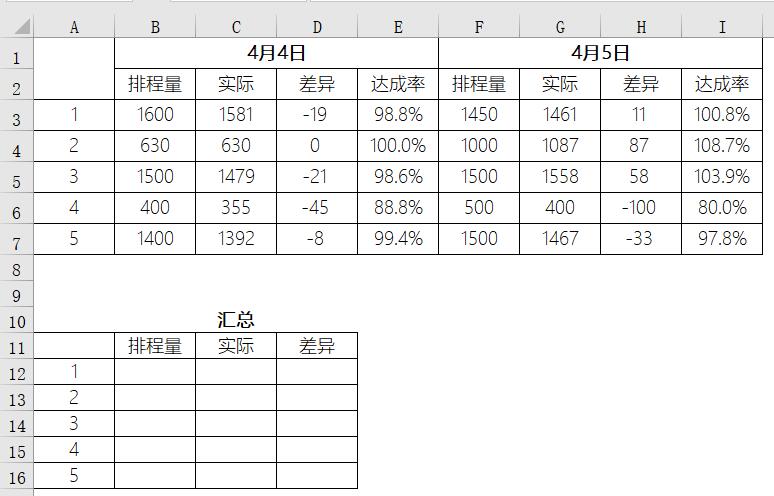 | | A | B | C | D | E | F | G | H | I |
|---|---|---|---|---|---|---|---|---|---|
| 1 | | 4月4日 | | | | 4月5日 | | | |
| 2 | | 排程量 | 实际 | 差异 | 达成率 | 排程量 | 实际 | 差异 | 达成率 |
| 3 | 1 | 1600 | 1581 | -19 | 98.8% | 1450 | 1461 | 11 | 100.8% |
| 4 | 2 | 630 | 630 | 0 | 100.0% | 1000 | 1087 | 87 | 108.7% |
| 5 | 3 | 1500 | 1479 | -21 | 98.6% | 1500 | 1558 | 58 | 103.9% |
| 6 | 4 | 400 | 355 | -45 | 88.8% | 500 | 400 | -100 | 80.0% |
| 7 | 5 | 1400 | 1392 | -8 | 99.4% | 1500 | 1467 | -33 | 97.8% |
| 8 | | | | | | | | | |
| 9 | | | | | | | | | |
| 10 | | | 汇总 | | | | | | |
| 11 | | 排程量 | 实际 | 差异 | | | | | |
| 12 | 1 | | | | | | | | |
| 13 | 2 | | | | | | | | |
| 14 | 3 | | | | | | | | |
| 15 | 4 | | | | | | | | |
| 16 | 5 | | | | | | | | |